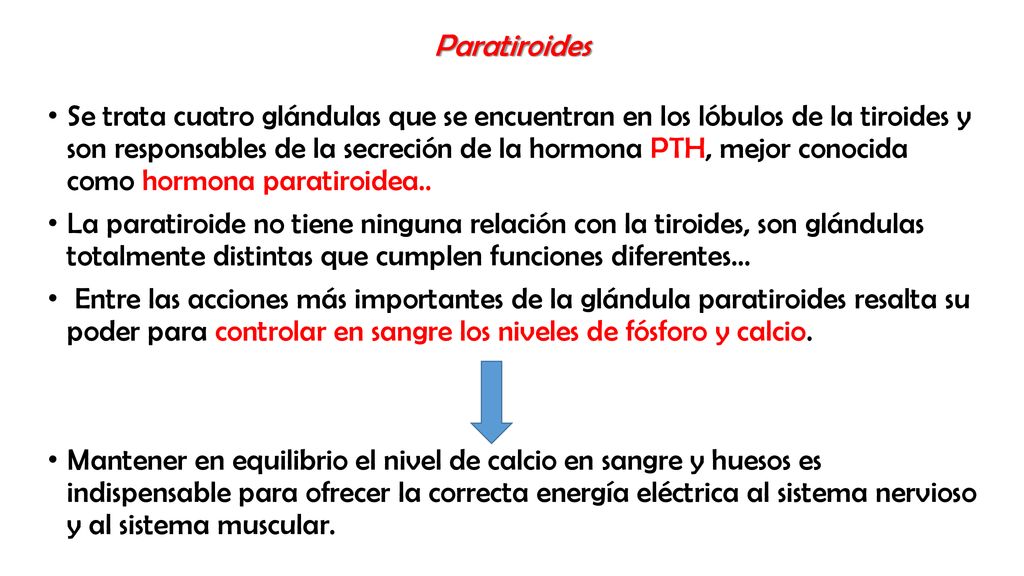 Paratiroides

• Se trata cuatro glándulas que se encuentran en los lóbulos de la tiroides y son responsables de la secreción de la hormona PTH, mejor conocida como hormona paratiroidea..

• La paratiroide no tiene ninguna relación con la tiroides, son glándulas totalmente distintas que cumplen funciones diferentes…

• Entre las acciones más importantes de la glándula paratiroides resalta su poder para controlar en sangre los niveles de fósforo y calcio.

• Mantener en equilibrio el nivel de calcio en sangre y huesos es indispensable para ofrecer la correcta energía eléctrica al sistema nervioso y al sistema muscular.